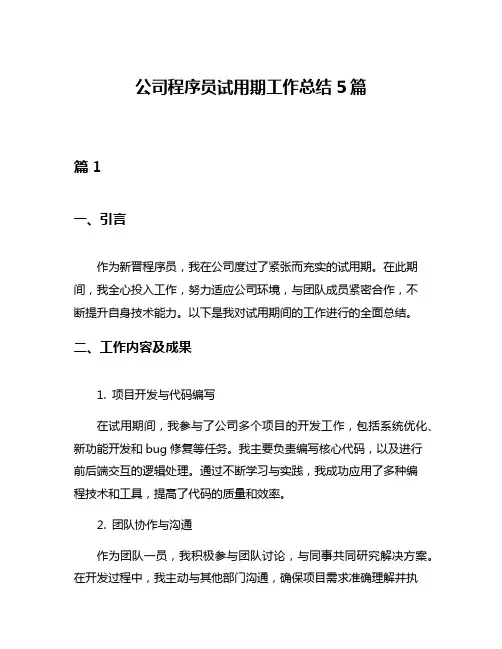 公司程序员试用期工作总结 5 篇

篇 1

一、引言

作为新晋程序员，我在公司度过了紧张而充实的试用期。在此期间，我全心投入工作，努力适应公司环境，与团队成员紧密合作，不断提升自身技术能力。以下是我对试用期间的工作进行的全面总结。

二、工作内容及成果

1. 项目开发与代码编写

在试用期间，我参与了公司多个项目的开发工作，包括系统优化、新功能开发和 bug 修复等任务。我主要负责编写核心代码，以及进行前后端交互的逻辑处理。通过不断学习与实践，我成功应用了多种编程技术和工具，提高了代码的质量和效率。

2. 团队协作与沟通

作为团队一员，我积极参与团队讨论，与同事共同研究解决方案。在开发过程中，我主动与其他部门沟通，确保项目需求准确理解并执